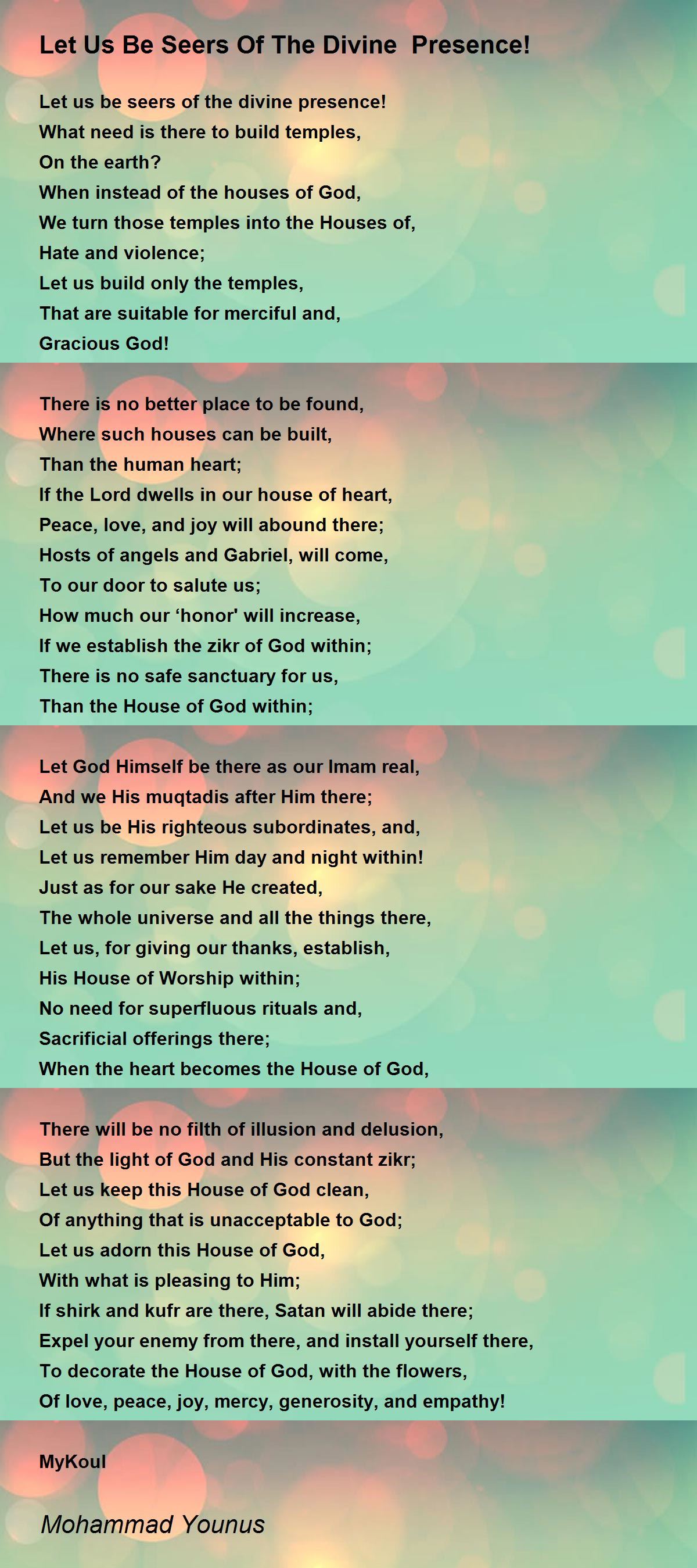 Let Us Be Seers Of The Divine  Presence!

Let us be seers of the divine presence!
What need is there to build temples,
On the earth?
When instead of the houses of God,
We turn those temples into the Houses of,
Hate and violence;
Let us build only the temples,
That are suitable for merciful and,
Gracious God!

There is no better place to be found,
Where such houses can be built,
Than the human heart;
If the Lord dwells in our house of heart,
Peace, love, and joy will abound there;
Hosts of angels and Gabriel, will come,
To our door to salute us;
How much our ‘honor' will increase,
If we establish the zikr of God within;
There is no safe sanctuary for us,
Than the House of God within;

Let God Himself be there as our Imam real,
And we His muqtadis after Him there;
Let us be His righteous subordinates, and,
Let us remember Him day and night within!
Just as for our sake He created,
The whole universe and all the things there,
Let us, for giving our thanks, establish,
His House of Worship within;
No need for superfluous rituals and,
Sacrificial offerings there;
When the heart becomes the House of God,

There will be no filth of illusion and delusion,
But the light of God and His constant zikr;
Let us keep this House of God clean,
Of anything that is unacceptable to God;
Let us adorn this House of God,
With what is pleasing to Him;
If shirk and kufr are there, Satan will abide there;
Expel your enemy from there, and install yourself there,
To decorate the House of God, with the flowers,
Of love, peace, joy, mercy, generosity, and empathy!

MyKoul

Mohammad Younus